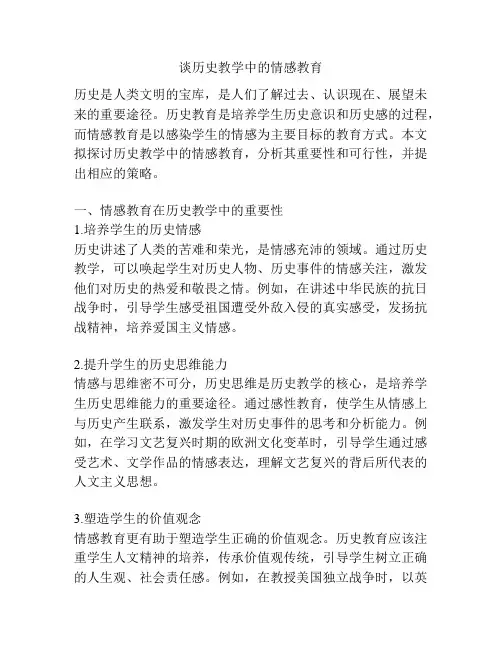 谈历史教学中的情感教育

历史是人类文明的宝库，是人们了解过去、认识现在、展望未来的重要途径。历史教育是培养学生历史意识和历史感的过程，而情感教育是以感染学生的情感为主要目标的教育方式。本文拟探讨历史教学中的情感教育，分析其重要性和可行性，并提出相应的策略。

一、情感教育在历史教学中的重要性
1.培养学生的历史情感
历史讲述了人类的苦难和荣光，是情感充沛的领域。通过历史教学，可以唤起学生对历史人物、历史事件的情感关注，激发他们对历史的热爱和敬畏之情。例如，在讲述中华民族的抗日战争时，引导学生感受祖国遭受外敌入侵的真实感受，发扬抗战精神，培养爱国主义情感。

2.提升学生的历史思维能力
情感与思维密不可分，历史思维是历史教学的核心，是培养学生历史思维能力的重要途径。通过感性教育，使学生从情感上与历史产生联系，激发学生对历史事件的思考和分析能力。例如，在学习文艺复兴时期的欧洲文化变革时，引导学生通过感受艺术、文学作品的情感表达，理解文艺复兴的背后所代表的人文主义思想。

3.塑造学生的价值观念
情感教育更有助于塑造学生正确的价值观念。历史教育应该注重学生人文精神的培养，传承价值观传统，引导学生树立正确的人生观、社会责任感。例如，在教授美国独立战争时，以英